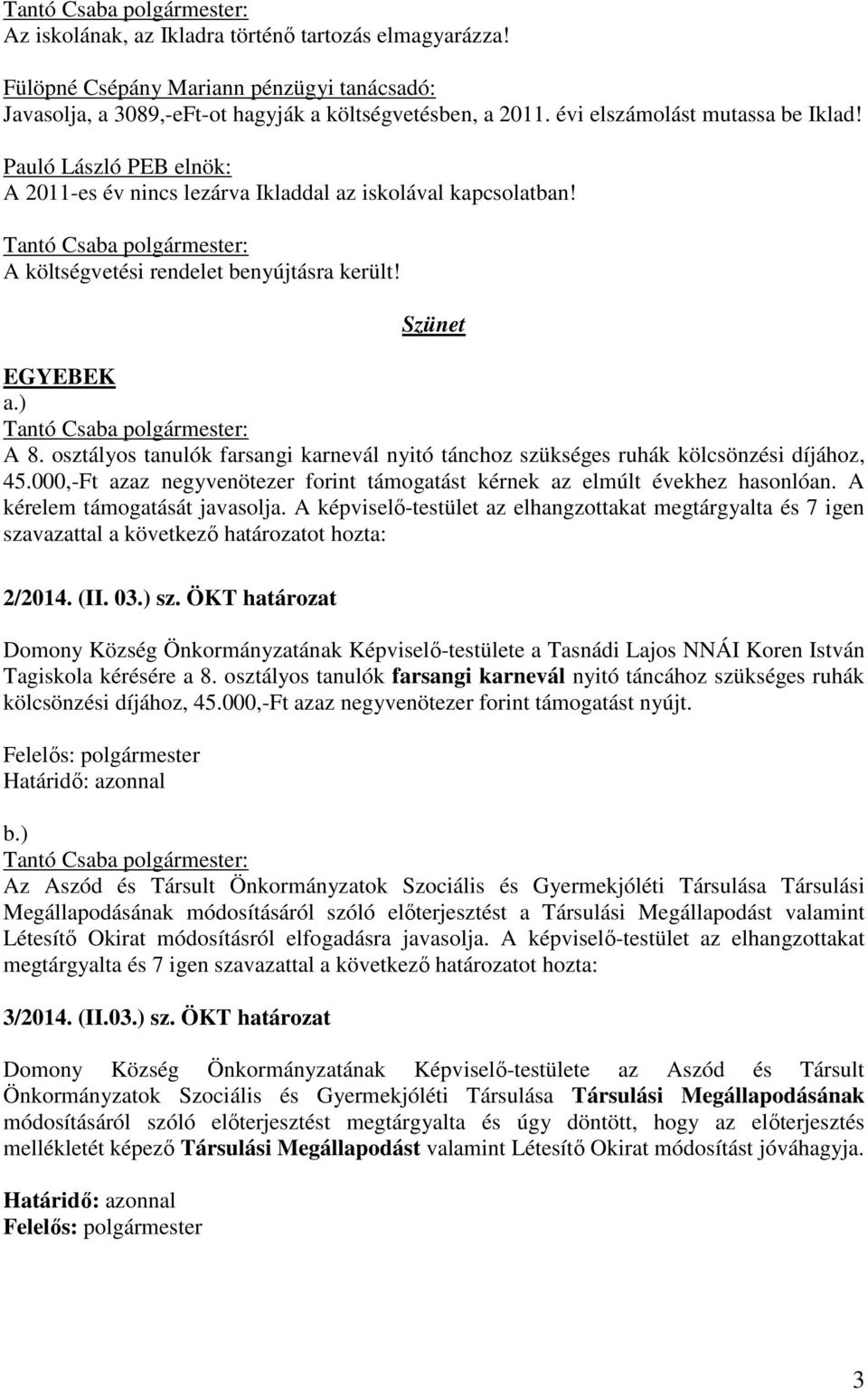 Tantó Csaba polgármester:
Az iskolának, az Ikladra történő tartozás elmagyarázza!

Fülöpné Csépány Mariann pénzügyi tanácsadó:
Javasolja, a 3089,-eFt-ot hagyják a költségvetésben, a 2011. évi elszámolást mutassa be Iklad!

Pauló László PEB elnök:
A 2011-es év nincs lezárva Ikladdal az iskolával kapcsolatban!

Tantó Csaba polgármester:
A költségvetési rendelet benyújtásra került!

Szünet

EGYEBEK
a.)
Tantó Csaba polgármester:
A 8. osztályos tanulók farsangi karnevál nyitó tánchoz szükséges ruhák kölcsönzési díjához, 45.000,-Ft azaz negyvenötezer forint támogatást kérnek az elmúlt évekhez hasonlóan. A kérelem támogatását javasolja. A képviselő-testület az elhangzottakat megtárgyalta és 7 igen szavazattal a következő határozatot hozta:

2/2014. (II. 03.) sz. ÖKT határozat

Domony Község Önkormányzatának Képviselő-testülete a Tasnádi Lajos NNÁI Koren István Tagiskola kérésére a 8. osztályos tanulók farsangi karnevál nyitó táncához szükséges ruhák kölcsönzési díjához, 45.000,-Ft azaz negyvenötezer forint támogatást nyújt.

Felelős: polgármester
Határidő: azonnal

b.)
Tantó Csaba polgármester:
Az Aszód és Társult Önkormányzatok Szociális és Gyermekjóléti Társulása Társulási Megállapodásának módosításáról szóló előterjesztést a Társulási Megállapodást valamint Létesítő Okirat módosításról elfogadásra javasolja. A képviselő-testület az elhangzottakat megtárgyalta és 7 igen szavazattal a következő határozatot hozta:

3/2014. (II.03.) sz. ÖKT határozat

Domony Község Önkormányzatának Képviselő-testülete az Aszód és Társult Önkormányzatok Szociális és Gyermekjóléti Társulása Társulási Megállapodásának módosításáról szóló előterjesztést megtárgyalta és úgy döntött, hogy az előterjesztés mellékletét képező Társulási Megállapodást valamint Létesítő Okirat módosítást jóváhagyja.

Határidő: azonnal
Felelős: polgármester

3